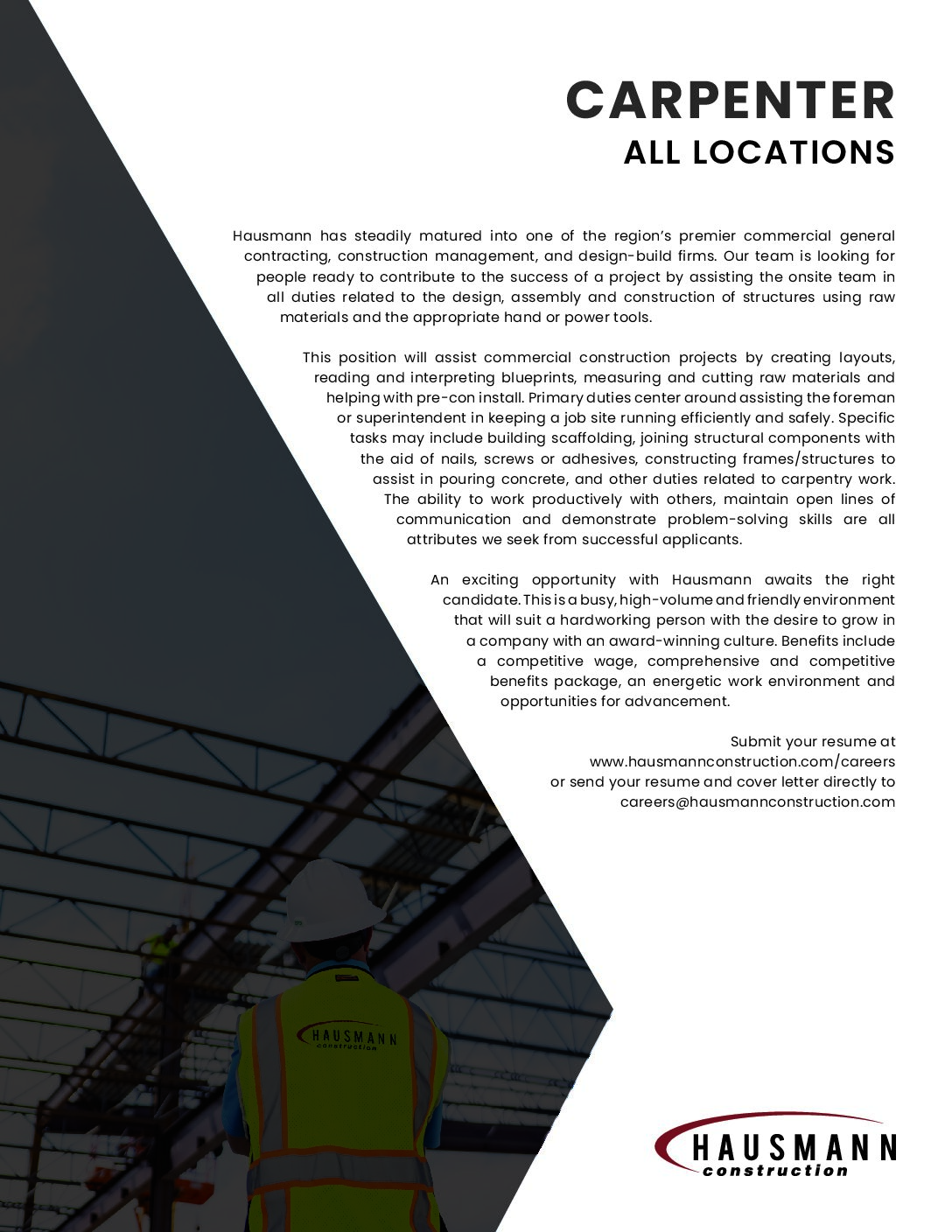 CARPENTER
ALL LOCATIONS

Hausmann has steadily matured into one of the region's premier commercial general contracting, construction management, and design-build firms. Our team is looking for people ready to contribute to the success of a project by assisting the onsite team in all duties related to the design, assembly and construction of structures using raw materials and the appropriate hand or power tools.

This position will assist commercial construction projects by creating layouts, reading and interpreting blueprints, measuring and cutting raw materials and helping with pre-con install. Primary duties center around assisting the foreman or superintendent in keeping a job site running efficiently and safely. Specific tasks may include building scaffolding, joining structural components with the aid of nails, screws or adhesives, constructing frames/structures to assist in pouring concrete, and other duties related to carpentry work. The ability to work productively with others, maintain open lines of communication and demonstrate problem-solving skills are all attributes we seek from successful applicants.

An exciting opportunity with Hausmann awaits the right candidate. This is a busy, high-volume and friendly environment that will suit a hardworking person with the desire to grow in a company with an award-winning culture. Benefits include a competitive wage, comprehensive and competitive benefits package, an energetic work environment and opportunities for advancement.

Submit your resume at
www.hausmannconstruction.com/careers
or send your resume and cover letter directly to
careers@hausmannconstruction.com

HAUSMANN
construction

HAUSMANN
construction